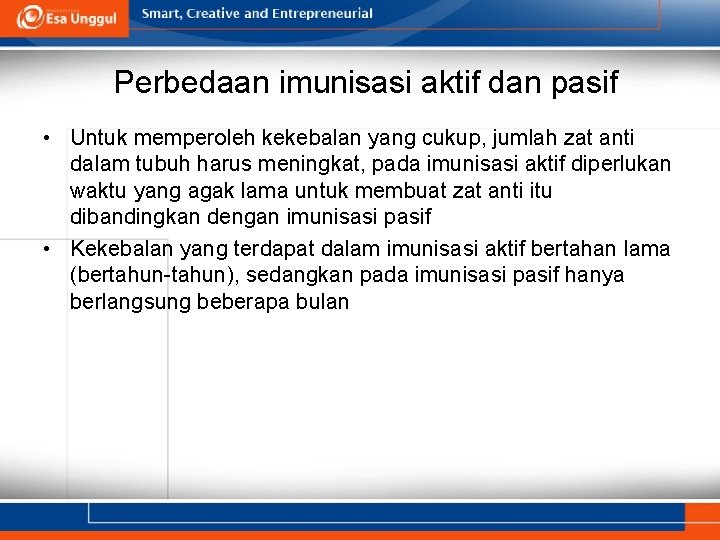 Esa Unggul

Smart, Creative and Entrepreneurial

Perbedaan imunisasi aktif dan pasif

• Untuk memperoleh kekebalan yang cukup, jumlah zat anti dalam tubuh harus meningkat, pada imunisasi aktif diperlukan waktu yang agak lama untuk membuat zat anti itu dibandingkan dengan imunisasi pasif

• Kekebalan yang terdapat dalam imunisasi aktif bertahan lama (bertahun-tahun), sedangkan pada imunisasi pasif hanya berlangsung beberapa bulan